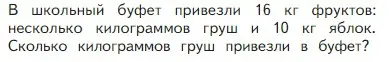 В школьный буфет привезли 16 кг фруктов: несколько килограммов груш и 10 кг яблок. Сколько килограммов груш привезли в буфет?